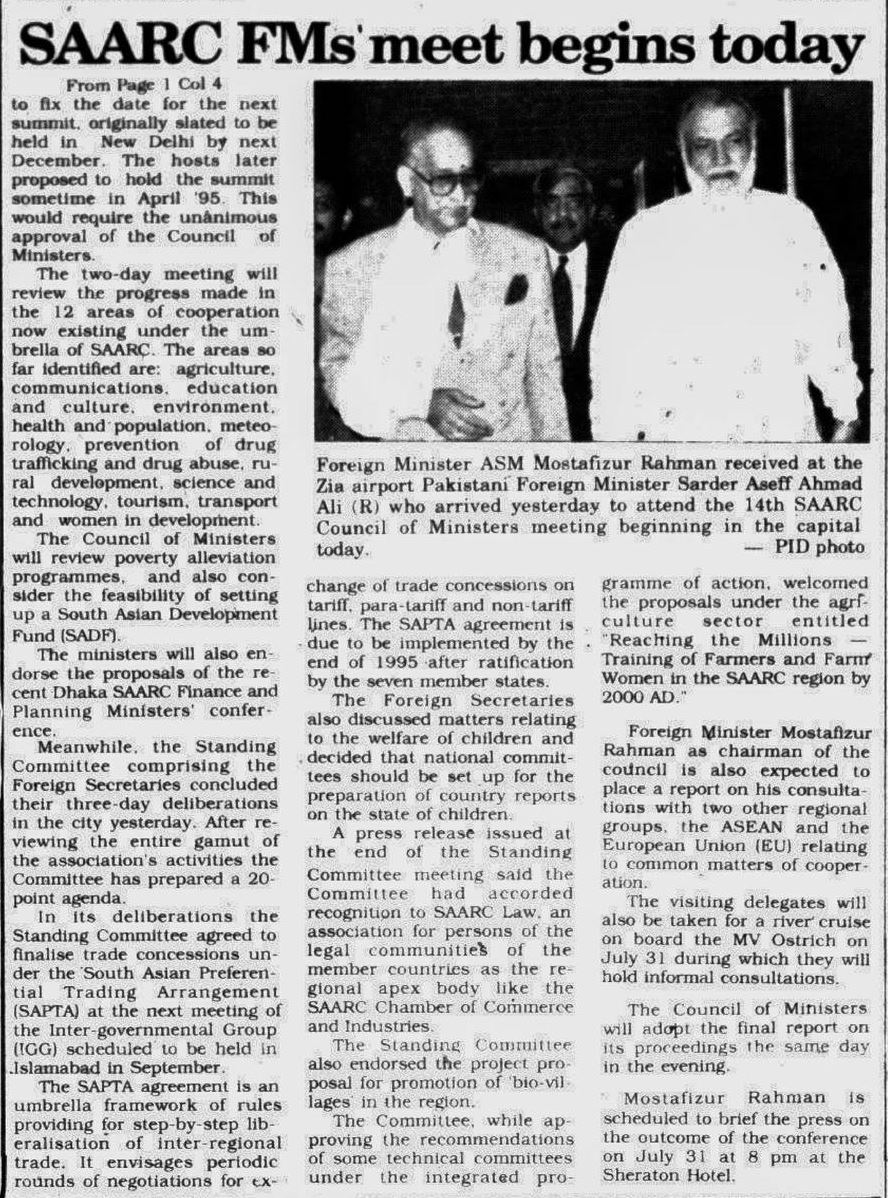 SAARC FMs' meet begins today

From Page 1 Col 4
to fix the date for the next summit, originally slated to be held in New Delhi by next December. The hosts later proposed to hold the summit sometime in April '95. This would require the unanimous approval of the Council of Ministers.

The two-day meeting will review the progress made in the 12 areas of cooperation now existing under the umbrella of SAARC. The areas so far identified are: agriculture, communications, education and culture, environment, health and population, meteorology, prevention of drug trafficking and drug abuse, rural development, science and technology, tourism, transport and women in development.

The Council of Ministers will review poverty alleviation programmes, and also consider the feasibility of setting up a South Asian Development Fund (SADF).

The ministers will also endorse the proposals of the recent Dhaka SAARC Finance and Planning Ministers' conference.

Meanwhile, the Standing Committee comprising the Foreign Secretaries concluded their three-day deliberations in the city yesterday. After reviewing the entire gamut of the association's activities the Committee has prepared a 20-point agenda.

In its deliberations the Standing Committee agreed to finalise trade concessions under the South Asian Preferential Trading Arrangement (SAPTA) at the next meeting of the Inter-governmental Group (IGG) scheduled to be held in Islamabad in September.

The SAPTA agreement is an umbrella framework of rules providing for step-by-step liberalisation of inter-regional trade. It envisages periodic rounds of negotiations for exchange of trade concessions on tariff, para-tariff and non-tariff lines. The SAPTA agreement is due to be implemented by the end of 1995 after ratification by the seven member states.

The Foreign Secretaries also discussed matters relating to the welfare of children and decided that national committees should be set up for the preparation of country reports on the state of children.

A press release issued at the end of the Standing Committee meeting said the Committee had accorded recognition to SAARC Law, an association for persons of the legal communities of the member countries as the regional apex body like the SAARC Chamber of Commerce and Industries.

The Standing Committee also endorsed the project proposal for promotion of 'bio-villages' in the region.

The Committee, while approving the recommendations of some technical committees under the integrated programme of action, welcomed the proposals under the agriculture sector entitled "Reaching the Millions — Training of Farmers and Farm Women in the SAARC region by 2000 AD."

Foreign Minister Mostafizur Rahman as chairman of the council is also expected to place a report on his consultations with two other regional groups, the ASEAN and the European Union (EU) relating to common matters of cooperation.

The visiting delegates will also be taken for a river cruise on board the MV Ostrich on July 31 during which they will hold informal consultations.

The Council of Ministers will adopt the final report on its proceedings the same day in the evening.

Mostafizur Rahman is scheduled to brief the press on the outcome of the conference on July 31 at 8 pm at the Sheraton Hotel.

Foreign Minister ASM Mostafizur Rahman received at the Zia airport Pakistani Foreign Minister Sarder Aseff Ahmad Ali (R) who arrived yesterday to attend the 14th SAARC Council of Ministers meeting beginning in the capital today. — PID photo